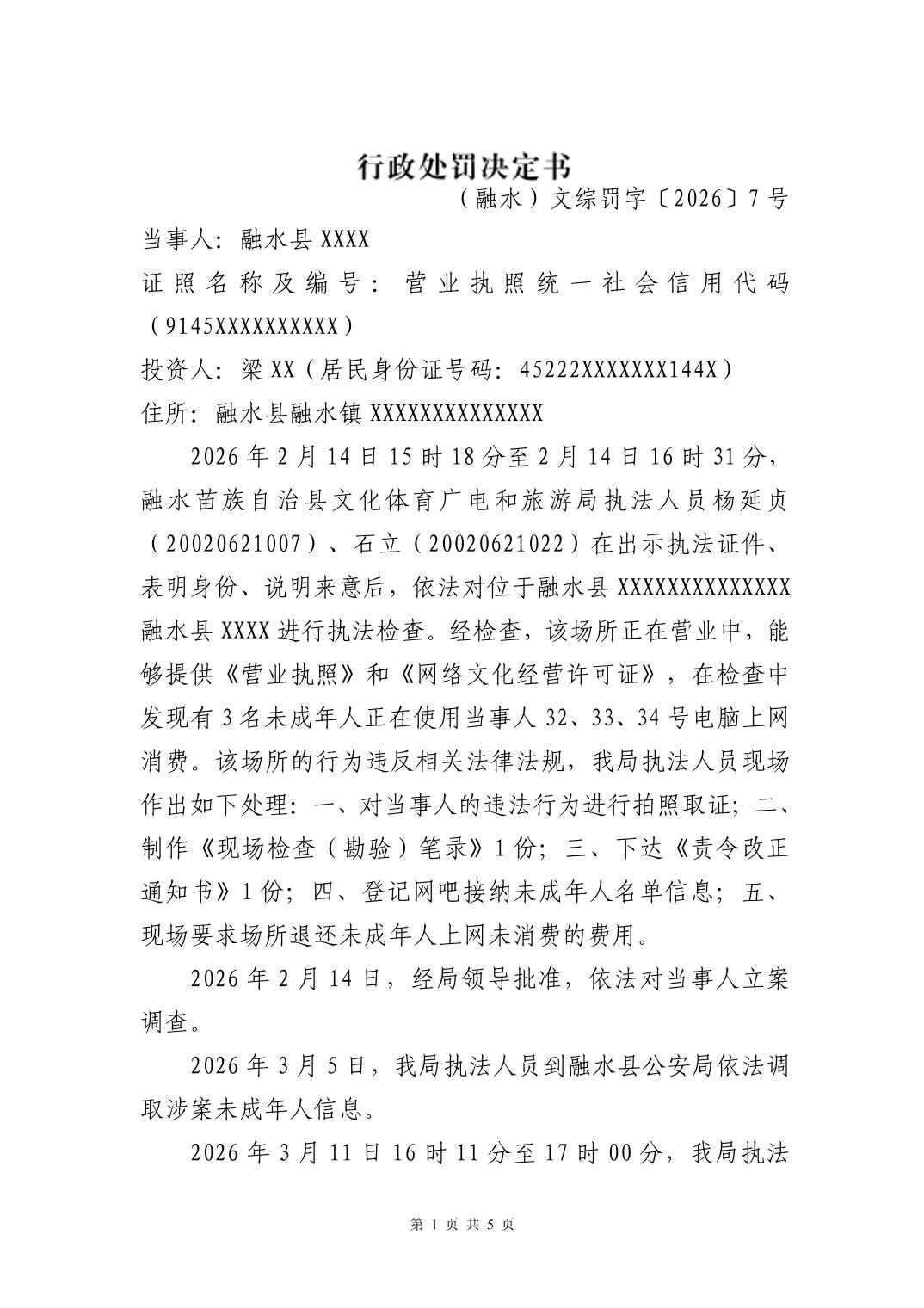 行政处罚决定书

（融水）文综罚字〔2026〕7号

当事人：融水县XXXX

证照名称及编号：营业执照统一社会信用代码（9145XXXXXXXXXX）

投资人：梁XX（居民身份证号码：45222XXXXXXX144X）

住所：融水县融水镇XXXXXXXXXXXXXX

2026年2月14日15时18分至2月14日16时31分，融水苗族自治县文化体育广电和旅游局执法人员杨延贞（20020621007）、石立（20020621022）在出示执法证件、表明身份、说明来意后，依法对位于融水县XXXXXXXXXXXXXX融水县XXXX进行执法检查。经检查，该场所正在营业中，能够提供《营业执照》和《网络文化经营许可证》，在检查中发现有3名未成年人正在使用当事人32、33、34号电脑上网消费。该场所的行为违反相关法律法规，我局执法人员现场作出如下处理：一、对当事人的违法行为进行拍照取证；二、制作《现场检查（勘验）笔录》1份；三、下达《责令改正通知书》1份；四、登记网吧接纳未成年人名单信息；五、现场要求场所退还未成年人上网未消费的费用。

2026年2月14日，经局领导批准，依法对当事人立案调查。

2026年3月5日，我局执法人员到融水县公安局依法调取涉案未成年人信息。

2026年3月11日16时11分至17时00分，我局执法

第 1 页 共 5 页